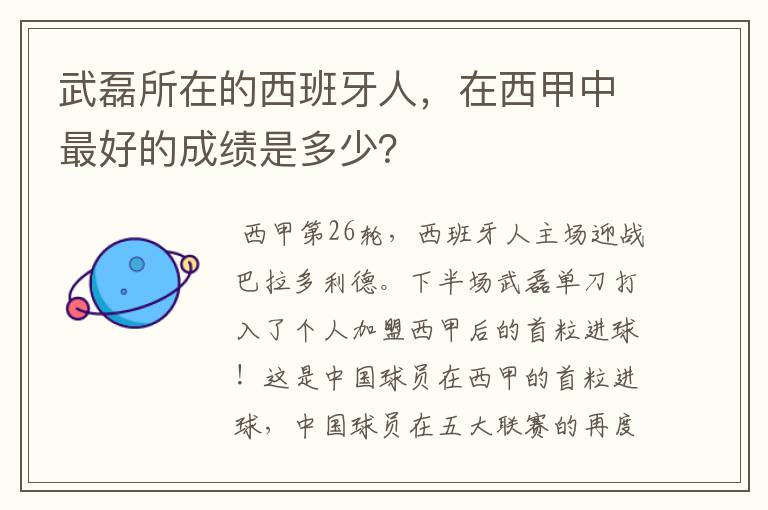 武磊所在的西班牙人，在西甲中最好的成绩是多少?

西甲第26轮，西班牙人主场迎战巴拉多利德。下半场武磊单刀打入了个人加盟西甲后的首粒进球！这是中国球员在西甲的首粒进球，中国球员在五大联赛的再度